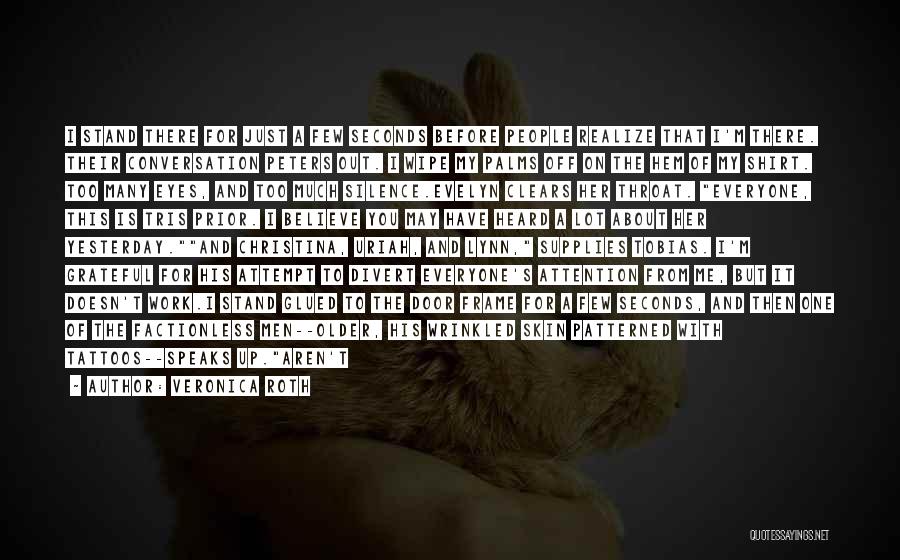 I STAND THERE FOR JUST A FEW SECONDS BEFORE PEOPLE REALIZE THAT I'M THERE. THEIR CONVERSATION PETERS OUT. I WIPE MY PALMS OFF ON THE HEM OF MY SHIRT. TOO MANY EYES, AND TOO MUCH SILENCE.EVELYN CLEARS HER THROAT. "EVERYONE, THIS IS TRIS PRIOR. I BELIEVE YOU MAY HAVE HEARD A LOT ABOUT HER YESTERDAY.""AND CHRISTINA, URIAH, AND LYNN," SUPPLIES TOBIAS. I'M GRATEFUL FOR HIS ATTEMPT TO DIVERT EVERYONE'S ATTENTION FROM ME, BUT IT DOESN'T WORK.I STAND GLUED TO THE DOOR FRAME FOR A FEW SECONDS, AND THEN ONE OF THE FACTIONLESS MEN--OLDER, HIS WRINKLED SKIN PATTERNED WITH TATTOOS--SPEAKS UP."AREN'T

- AUTHOR: VERONICA ROTH

QUOTESSAYINGS.NET